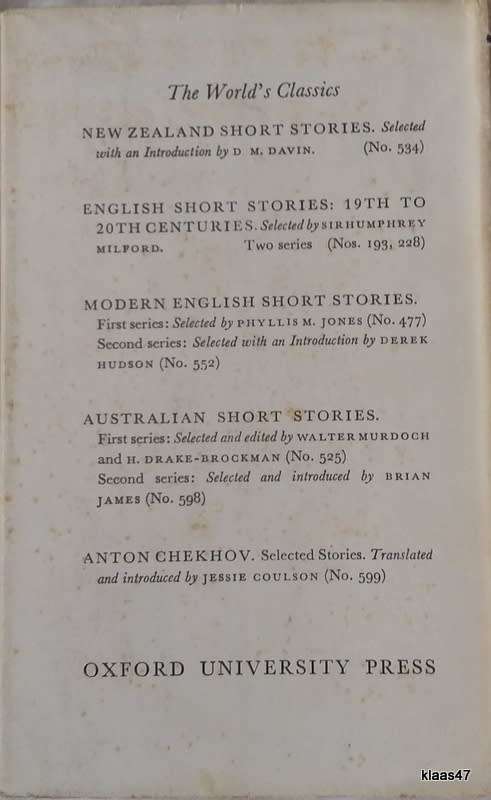 The World's Classics

NEW ZEALAND SHORT STORIES. Selected with an Introduction by D. M. DAVIN. (No. 534)

ENGLISH SHORT STORIES: 19TH TO 20TH CENTURIES. Selected by SIR HUMPHREY MILFORD. Two series (Nos. 193, 228)

MODERN ENGLISH SHORT STORIES. First series: Selected by PHYLLIS M. JONES (No. 477) Second series: Selected with an Introduction by DEREK HUDSON (No. 552)

AUSTRALIAN SHORT STORIES. First series: Selected and edited by WALTER MURDOCH and H. DRAKE-BROCKMAN (No. 525) Second series: Selected and introduced by BRIAN JAMES (No. 598)

ANTON CHEKHOV. Selected Stories. Translated and introduced by JESSIE COULSON (No. 599)

OXFORD UNIVERSITY PRESS

klaas47